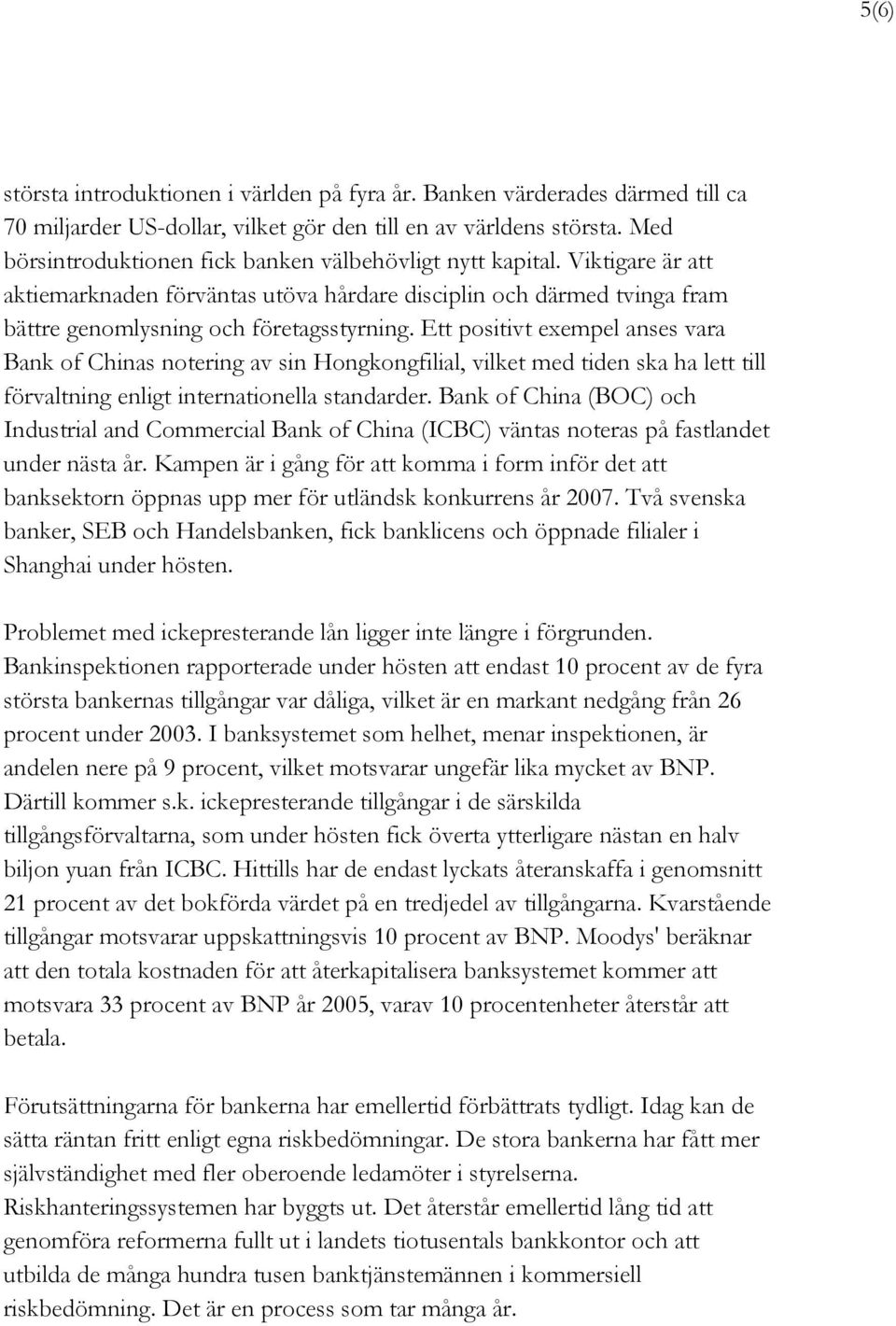 5(6)

största introduktionen i världen på fyra år. Banken värderades därmed till ca 70 miljarder US-dollar, vilket gör den till en av världens största. Med börsintroduktionen fick banken välbehövligt nytt kapital. Viktigare är att aktiemarknaden förväntas utöva hårdare disciplin och därmed tvinga fram bättre genomlysning och företagsstyrning. Ett positivt exempel anses vara Bank of Chinas notering av sin Hongkongfilial, vilket med tiden ska ha lett till förvaltning enligt internationella standarder. Bank of China (BOC) och Industrial and Commercial Bank of China (ICBC) väntas noteras på fastlandet under nästa år. Kampen är i gång för att komma i form inför det att banksektorn öppnas upp mer för utländsk konkurrens år 2007. Två svenska banker, SEB och Handelsbanken, fick banklicens och öppnade filialer i Shanghai under hösten.

Problemet med ickepresterande lån ligger inte längre i förgrunden. Bankinspektionen rapporterade under hösten att endast 10 procent av de fyra största bankernas tillgångar var dåliga, vilket är en markant nedgång från 26 procent under 2003. I banksystemet som helhet, menar inspektionen, är andelen nere på 9 procent, vilket motsvarar ungefär lika mycket av BNP. Därtill kommer s.k. ickepresterande tillgångar i de särskilda tillgångsförvaltarna, som under hösten fick överta ytterligare nästan en halv biljon yuan från ICBC. Hittills har de endast lyckats återanskaffa i genomsnitt 21 procent av det bokförda värdet på en tredjedel av tillgångarna. Kvarstående tillgångar motsvarar uppskattningsvis 10 procent av BNP. Moodys' beräknar att den totala kostnaden för att återkapitalisera banksystemet kommer att motsvara 33 procent av BNP år 2005, varav 10 procentenheter återstår att betala.

Förutsättningarna för bankerna har emellertid förbättrats tydligt. Idag kan de sätta räntan fritt enligt egna riskbedömningar. De stora bankerna har fått mer självständighet med fler oberoende ledamöter i styrelserna. Riskhanteringssystemen har byggts ut. Det återstår emellertid lång tid att genomföra reformerna fullt ut i landets tiotusentals bankkontor och att utbilda de många hundra tusen banktjänstemännen i kommersiell riskbedömning. Det är en process som tar många år.